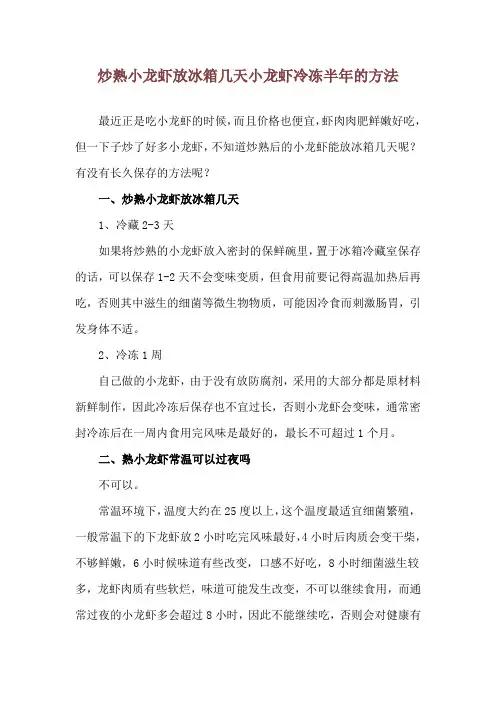 炒熟小龙虾放冰箱几天小龙虾冷冻半年的方法

最近正是吃小龙虾的时候，而且价格也便宜，虾肉肉肥鲜嫩好吃，但一下子炒了好多小龙虾，不知道炒熟后的小龙虾能放冰箱几天呢？有没有长久保存的方法呢？

一、炒熟小龙虾放冰箱几天

1、冷藏 2-3 天

如果将炒熟的小龙虾放入密封的保鲜碗里，置于冰箱冷藏室保存的话，可以保存 1-2 天不会变味变质，但食用前要记得高温加热后再吃，否则其中滋生的细菌等微生物物质，可能因冷食而刺激肠胃，引发身体不适。

2、冷冻 1 周

自己做的小龙虾，由于没有放防腐剂，采用的大部分都是原材料新鲜制作，因此冷冻后保存也不宜过长，否则小龙虾会变味，通常密封冷冻后在一周内食用完风味是最好的，最长不可超过 1 个月。

二、熟小龙虾常温可以过夜吗

不可以。

常温环境下，温度大约在 25 度以上，这个温度最适宜细菌繁殖，一般常温下的下龙虾放 2 小时吃完风味最好，4 小时后肉质会变干柴，不够鲜嫩，6 小时候味道有些改变，口感不好吃，8 小时细菌滋生较多，龙虾肉质有些软烂，味道可能发生改变，不可以继续食用，而通常过夜的小龙虾多会超过 8 小时，因此不能继续吃，否则会对健康有